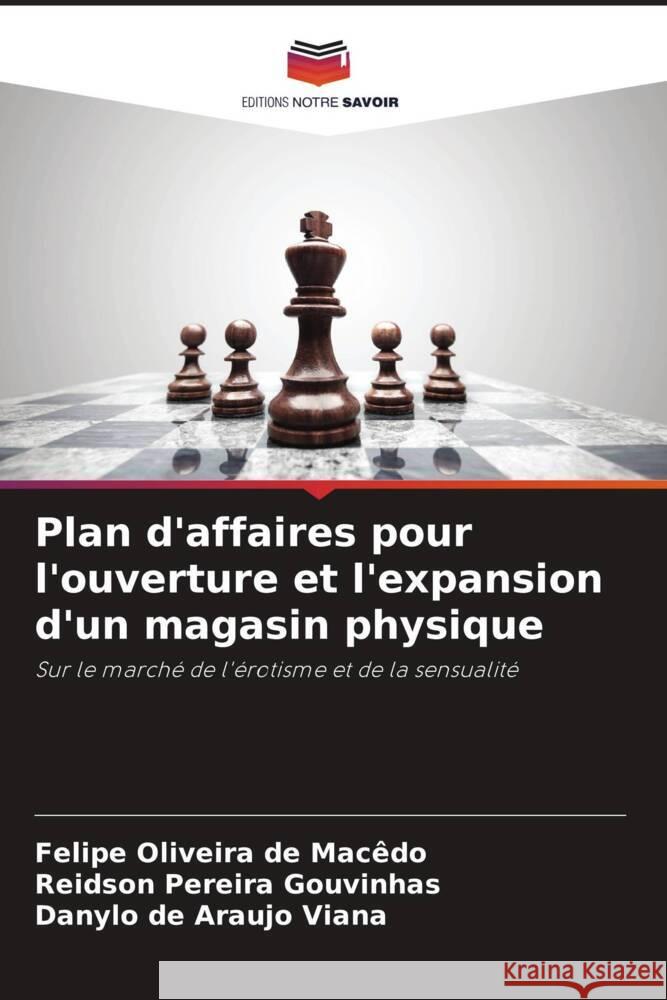 EDITIONS NOTRE SAVOIR

Plan d'affaires pour l'ouverture et l'expansion d'un magasin physique

Sur le marché de l'érotisme et de la sensualité

Felipe Oliveira de Macêdo
Reidson Pereira Gouvinhas
Danylo de Araujo Viana